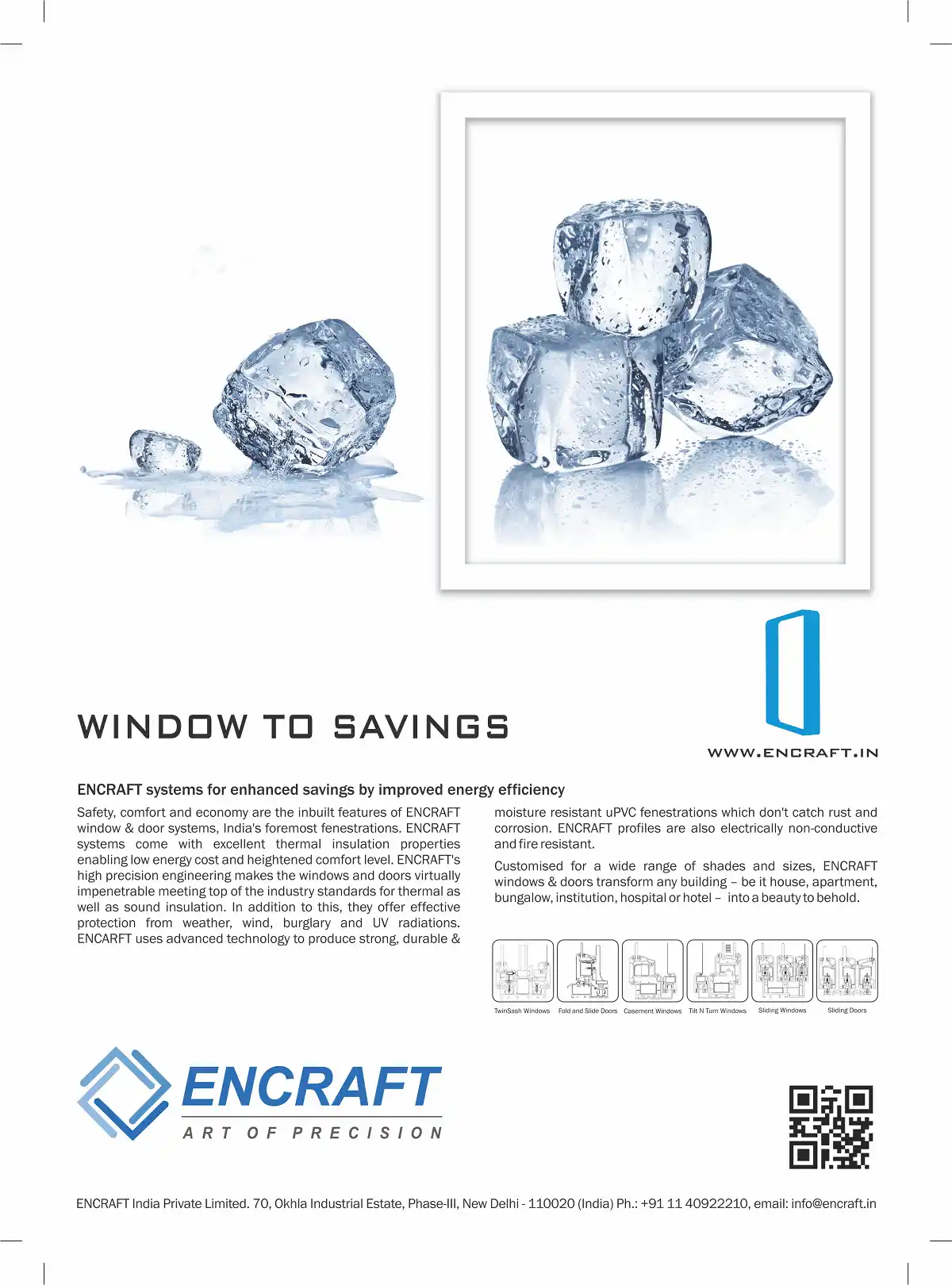 WINDOW TO SAVINGS

WWW.ENCRAFT.IN

ENCRAFT systems for enhanced savings by improved energy efficiency

Safety, comfort and economy are the inbuilt features of ENCRAFT window & door systems, India's foremost fenestrations. ENCRAFT systems come with excellent thermal insulation properties enabling low energy cost and heightened comfort level. ENCRAFT's high precision engineering makes the windows and doors virtually impenetrable meeting top of the industry standards for thermal as well as sound insulation. In addition to this, they offer effective protection from weather, wind, burglary and UV radiations. ENCARFT uses advanced technology to produce strong, durable & moisture resistant uPVC fenestrations which don't catch rust and corrosion. ENCRAFT profiles are also electrically non-conductive and fire resistant.

Customised for a wide range of shades and sizes, ENCRAFT windows & doors transform any building – be it house, apartment, bungalow, institution, hospital or hotel – into a beauty to behold.

TwinSash Windows Fold and Slide Doors Casement Windows Tilt N Turn Windows Sliding Windows Sliding Doors

ENCRAFT
ART OF PRECISION

ENCRAFT India Private Limited. 70, Okhla Industrial Estate, Phase-III, New Delhi - 110020 (India) Ph.: +91 11 40922210, email: info@encraft.in